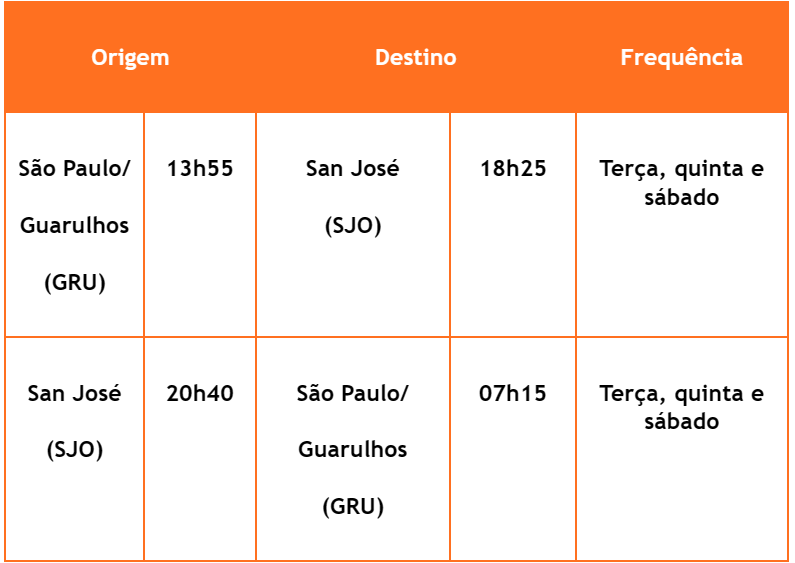 | Origem | | Destino | | Frequência |
|---|---|---|---|---|
| São Paulo/ Guarulhos (GRU) | 13h55 | San José (SJO) | 18h25 | Terça, quinta e sábado |
| San José (SJO) | 20h40 | São Paulo/ Guarulhos (GRU) | 07h15 | Terça, quinta e sábado |